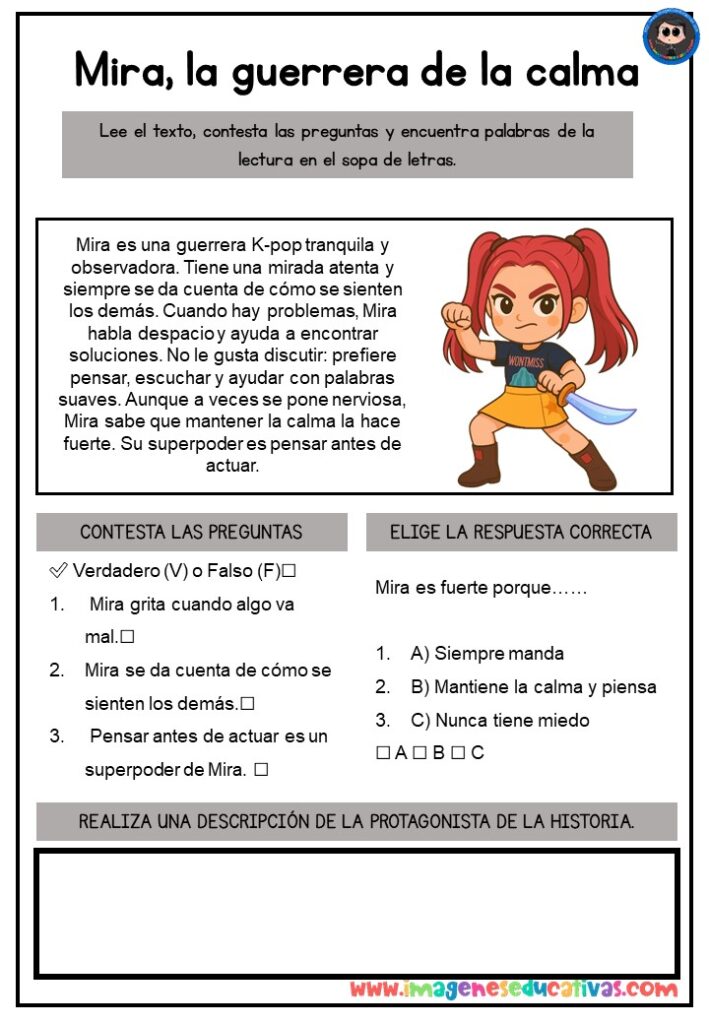 Mira, la guerrera de la calma

Lee el texto, contesta las preguntas y encuentra palabras de la lectura en el sopa de letras.

Mira es una guerrera K-pop tranquila y observadora. Tiene una mirada atenta y siempre se da cuenta de cómo se sienten los demás. Cuando hay problemas, Mira habla despacio y ayuda a encontrar soluciones. No le gusta discutir: prefiere pensar, escuchar y ayudar con palabras suaves. Aunque a veces se pone nerviosa, Mira sabe que mantener la calma la hace fuerte. Su superpoder es pensar antes de actuar.

CONTESTA LAS PREGUNTAS

✓ Verdadero (V) o Falso (F)☐

1. Mira grita cuando algo va mal.☐

2. Mira se da cuenta de cómo se sienten los demás.☐

3. Pensar antes de actuar es un superpoder de Mira. ☐

ELIGE LA RESPUESTA CORRECTA

Mira es fuerte porque……

1. A) Siempre manda

2. B) Mantiene la calma y piensa

3. C) Nunca tiene miedo

☐ A ☐ B ☐ C

REALIZA UNA DESCRIPCIÓN DE LA PROTAGONISTA DE LA HISTORIA.

www.imageneseducativas.com